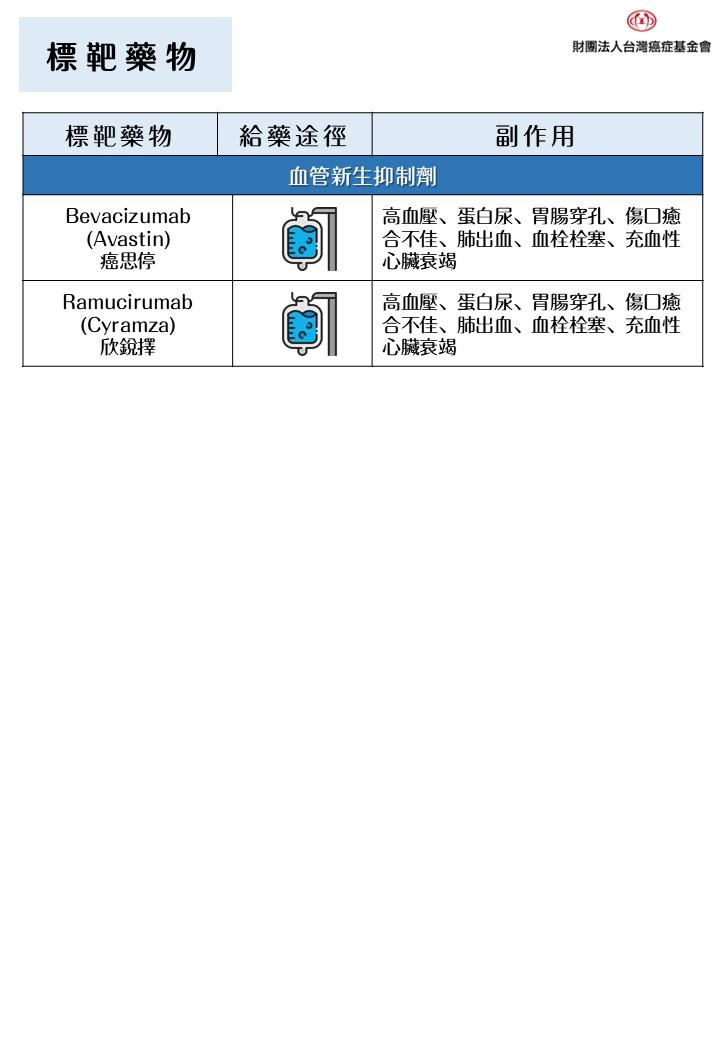 標靶藥物

財團法人台灣癌症基金會

| 標靶藥物 | 給藥途徑 | 副作用 |
|---|---|---|
| 血管新生抑制劑 | | |
| Bevacizumab (Avastin) 癌思停 | | 高血壓、蛋白尿、胃腸穿孔、傷口癒合不佳、肺出血、血栓栓塞、充血性心臟衰竭 |
| Ramucirumab (Cyramza) 欣銳擇 | | 高血壓、蛋白尿、胃腸穿孔、傷口癒合不佳、肺出血、血栓栓塞、充血性心臟衰竭 |